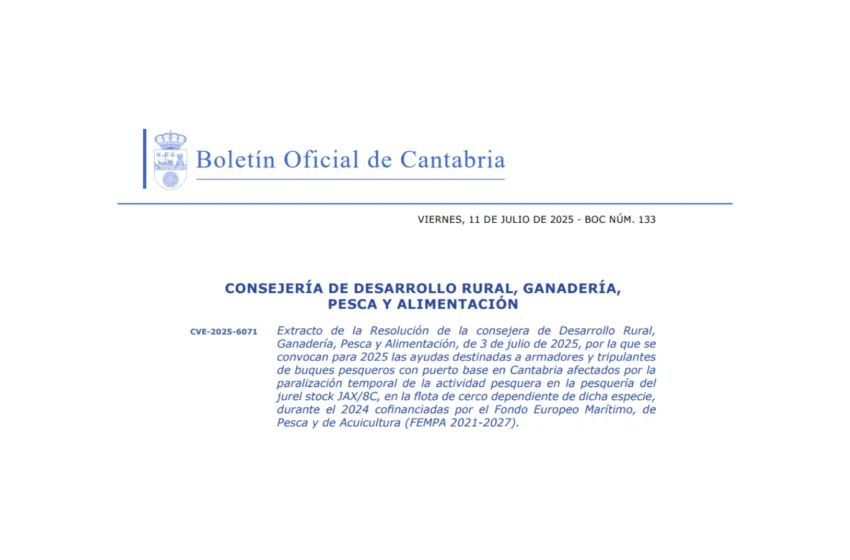 Boletín Oficial de Cantabria

VIERNES, 11 DE JULIO DE 2025 - BOC NÚM. 133

CONSEJERÍA DE DESARROLLO RURAL, GANADERÍA, PESCA Y ALIMENTACIÓN

CVE-2025-6071

Extracto de la Resolución de la consejera de Desarrollo Rural, Ganadería, Pesca y Alimentación, de 3 de julio de 2025, por la que se convocan para 2025 las ayudas destinadas a armadores y tripulantes de buques pesqueros con puerto base en Cantabria afectados por la paralización temporal de la actividad pesquera en la pesquería del jurel stock JAX/8C, en la flota de cerco dependiente de dicha especie, durante el 2024 cofinanciadas por el Fondo Europeo Marítimo, de Pesca y de Acuicultura (FEMPA 2021-2027).